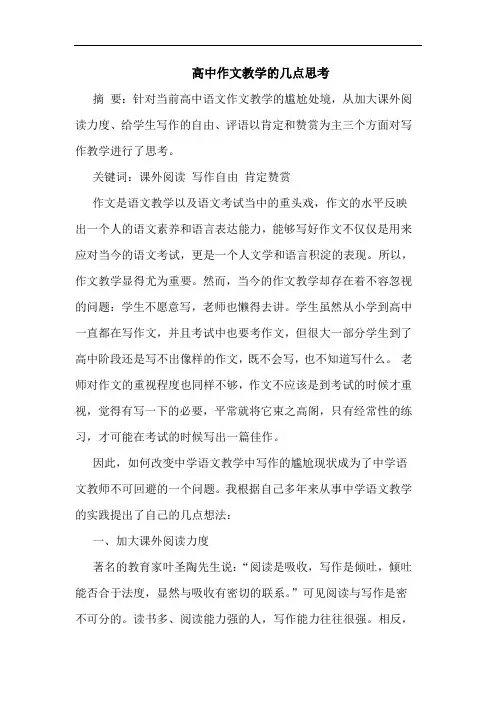 高中作文教学的几点思考

摘 要：针对当前高中语文作文教学的尴尬处境，从加大课外阅读力度、给学生写作的自由、评语以肯定和赞赏为主三个方面对写作教学进行了思考。

关键词：课外阅读 写作自由 肯定赞赏

作文是语文教学以及语文考试当中的重头戏，作文的水平反映出一个人的语文素养和语言表达能力，能够写好作文不仅仅是用来应对当今的语文考试，更是一个人文学和语言积淀的表现。所以，作文教学显得尤为重要。然而，当今的作文教学却存在着不容忽视的问题：学生不愿意写，老师也懒得去讲。学生虽然从小学到高中一直都在写作文，并且考试中也要考作文，但很大一部分学生到了高中阶段还是写不出像样的作文，既不会写，也不知道写什么。 老师对作文的重视程度也同样不够，作文不应该是到考试的时候才重视，觉得有写一下的必要，平常就将它束之高阁，只有经常性的练习，才可能在考试的时候写出一篇佳作。

因此，如何改变中学语文教学中写作的尴尬现状成为了中学语文教师不可回避的一个问题。我根据自己多年来从事中学语文教学的实践提出了自己的几点想法：

一、加大课外阅读力度

著名的教育家叶圣陶先生说：“阅读是吸收，写作是倾吐，倾吐能否合于法度，显然与吸收有密切的联系。”可见阅读与写作是密不可分的。读书多、阅读能力强的人，写作能力往往很强。相反，